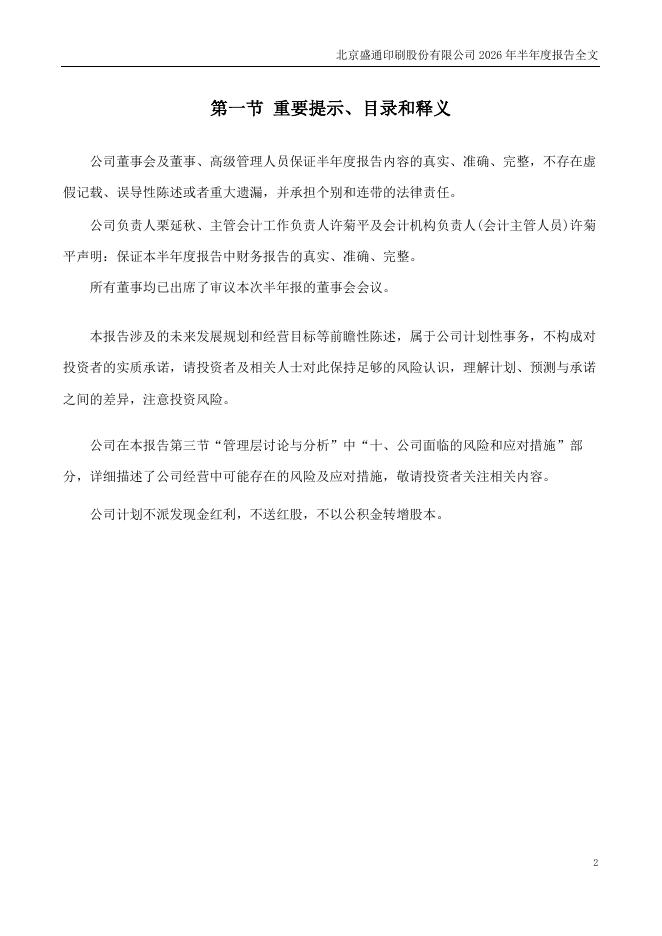 北京盛通印刷股份有限公司 2026 年半年度报告全文

第一节 重要提示、目录和释义

公司董事会及董事、高级管理人员保证半年度报告内容的真实、准确、完整，不存在虚假记载、误导性陈述或者重大遗漏，并承担个别和连带的法律责任。

公司负责人栗延秋、主管会计工作负责人许菊平及会计机构负责人(会计主管人员)许菊平声明：保证本半年度报告中财务报告的真实、准确、完整。

所有董事均已出席了审议本次半年报的董事会会议。

本报告涉及的未来发展规划和经营目标等前瞻性陈述，属于公司计划性事务，不构成对投资者的实质承诺，请投资者及相关人士对此保持足够的风险认识，理解计划、预测与承诺之间的差异，注意投资风险。

公司在本报告第三节“管理层讨论与分析”中“十、公司面临的风险和应对措施”部分，详细描述了公司经营中可能存在的风险及应对措施，敬请投资者关注相关内容。

公司计划不派发现金红利，不送红股，不以公积金转增股本。

2